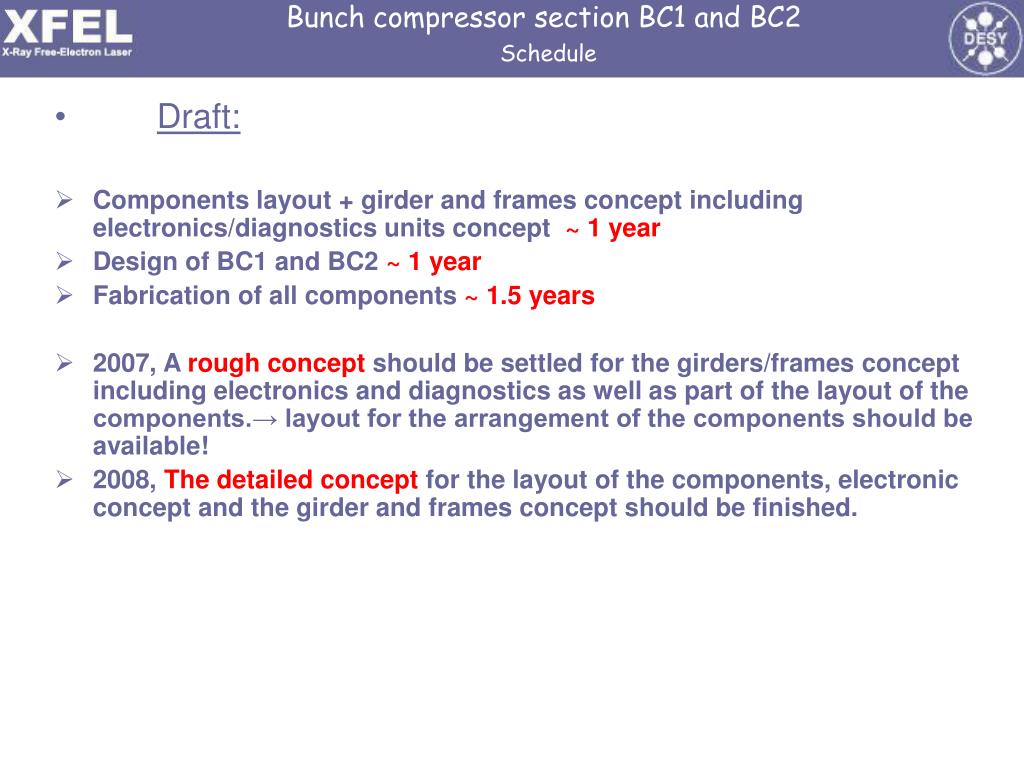 XFEL
X-Ray Free-Electron Laser

Bunch compressor section BC1 and BC2
Schedule

DESY

• Draft:

➢ Components layout + girder and frames concept including electronics/diagnostics units concept ~ 1 year
➢ Design of BC1 and BC2 ~ 1 year
➢ Fabrication of all components ~ 1.5 years

➢ 2007, A rough concept should be settled for the girders/frames concept including electronics and diagnostics as well as part of the layout of the components.→ layout for the arrangement of the components should be available!
➢ 2008, The detailed concept for the layout of the components, electronic concept and the girder and frames concept should be finished.